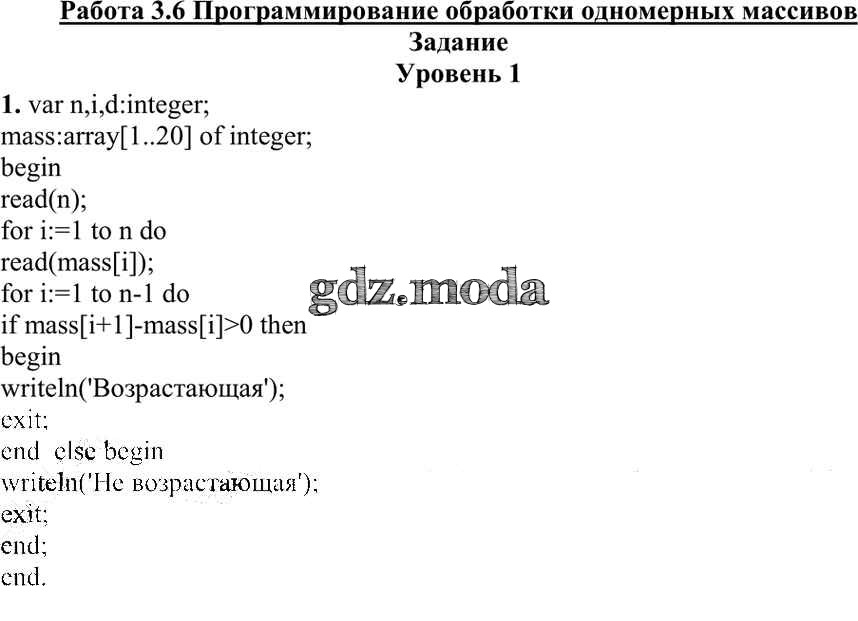 Работа 3.6 Программирование обработки одномерных массивов
Задание
Уровень 1

1. var n,i,d:integer;
mass:array[1..20] of integer;
begin
read(n);
for i:=1 to n do
read(mass[i]);
for i:=1 to n-1 do
if mass[i+1]-mass[i]>0 then
begin
writeln('Возрастающая');
exit;
end else begin
writeln('Не возрастающая');
exit;
end;
end.

gdz.moda